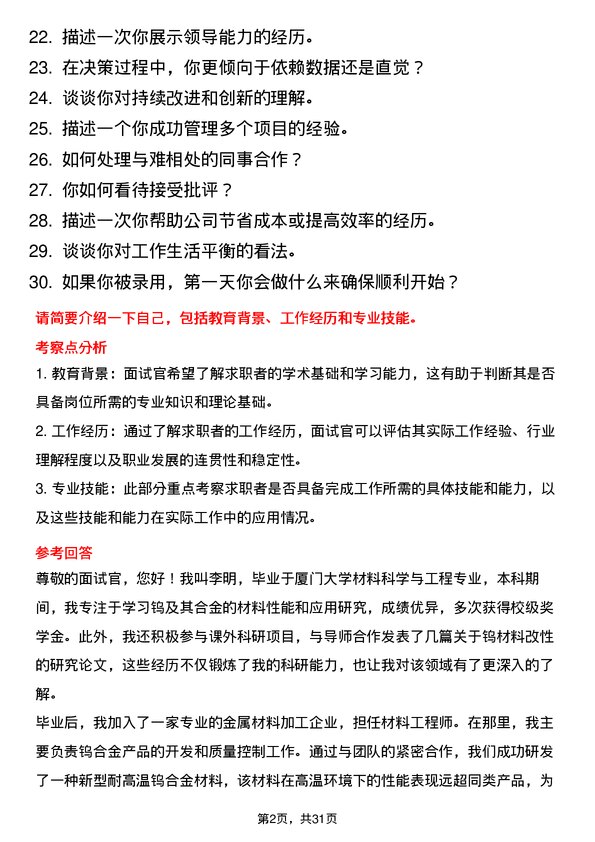 22. 描述一次你展示领导能力的经历。
23. 在决策过程中，你更倾向于依赖数据还是直觉？
24. 谈谈你对持续改进和创新的理解。
25. 描述一个你成功管理多个项目的经验。
26. 如何处理与难相处的同事合作？
27. 你如何看待接受批评？
28. 描述一次你帮助公司节省成本或提高效率的经历。
29. 谈谈你对工作生活平衡的看法。
30. 如果你被录用，第一天你会做什么来确保顺利开始？

请简要介绍一下自己，包括教育背景、工作经历和专业技能。

考察点分析

1. 教育背景：面试官希望了解求职者的学术基础和学习能力，这有助于判断其是否具备岗位所需的专业知识和理论基础。

2. 工作经历：通过了解求职者的工作经历，面试官可以评估其实际工作经验、行业理解程度以及职业发展的连贯性和稳定性。

3. 专业技能：此部分重点考察求职者是否具备完成工作所需的具体技能和能力，以及这些技能和能力在实际工作中的应用情况。

参考回答

尊敬的面试官，您好！我叫李明，毕业于厦门大学材料科学与工程专业，本科期间，我专注于学习钨及其合金的材料性能和应用研究，成绩优异，多次获得校级奖学金。此外，我还积极参与课外科研项目，与导师合作发表了几篇关于钨材料改性的研究论文，这些经历不仅锻炼了我的科研能力，也让我对该领域有了更深入的了解。

毕业后，我加入了一家专业的金属材料加工企业，担任材料工程师。在那里，我主要负责钨合金产品的开发和质量控制工作。通过与团队的紧密合作，我们成功研发了一种新型耐高温钨合金材料，该材料在高温环境下的性能表现远超同类产品，为

第2页，共31页